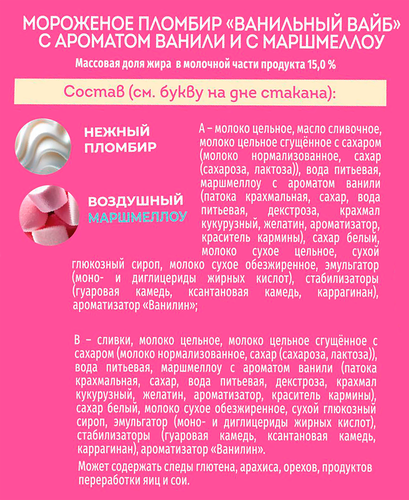 МОРОЖЕНОЕ ПЛОМБИР «ВАНИЛЬНЫЙ ВАЙБ» С АРОМАТОМ ВАНИЛИ И С МАРШМЕЛЛОУ

Массовая доля жира в молочной части продукта 15,0 %

Состав (см. букву на дне стакана):

НЕЖНЫЙ ПЛОМБИР

ВОЗДУШНЫЙ МАРШМЕЛЛОУ

А – молоко цельное, масло сливочное, молоко цельное сгущённое с сахаром (молоко нормализованное, сахар (сахароза, лактоза)), вода питьевая, маршмеллоу с ароматом ванили (патока крахмальная, сахар, вода питьевая, декстроза, крахмал кукурузный, желатин, ароматизатор, краситель кармины), сахар белый, молоко сухое цельное, сухой глюкозный сироп, молоко сухое обезжиренное, эмульгатор (моно- и диглицериды жирных кислот), стабилизаторы (гуаровая камедь, ксантановая камедь, каррагинан), ароматизатор «Ванилин»;

В – сливки, молоко цельное, молоко цельное сгущённое с сахаром (молоко нормализованное, сахар (сахароза, лактоза)), вода питьевая, маршмеллоу с ароматом ванили (патока крахмальная, сахар, вода питьевая, декстроза, крахмал кукурузный, желатин, ароматизатор, краситель кармины), сахар белый, молоко сухое обезжиренное, сухой глюкозный сироп, эмульгатор (моно- и диглицериды жирных кислот), стабилизаторы (гуаровая камедь, ксантановая камедь, каррагинан), ароматизатор «Ванилин».

Может содержать следы глютена, арахиса, орехов, продуктов переработки яиц и сои.